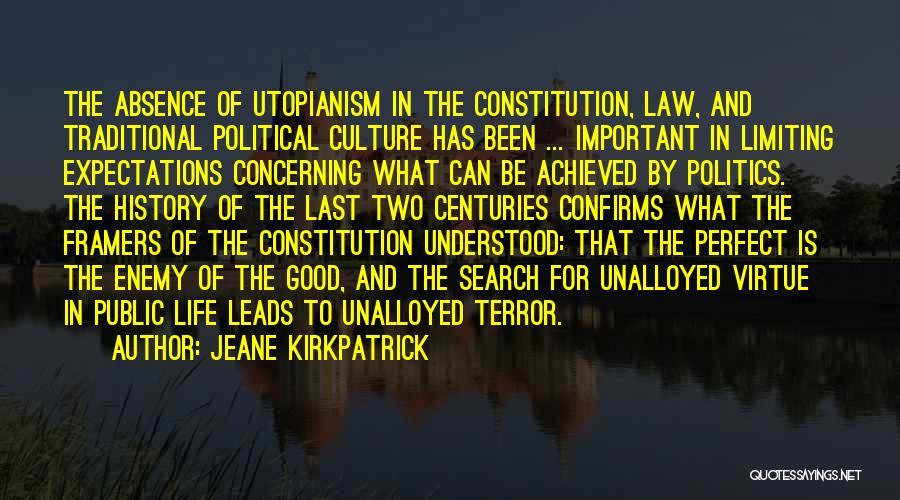 THE ABSENCE OF UTOPIANISM IN THE CONSTITUTION, LAW, AND TRADITIONAL POLITICAL CULTURE HAS BEEN ... IMPORTANT IN LIMITING EXPECTATIONS CONCERNING WHAT CAN BE ACHIEVED BY POLITICS. THE HISTORY OF THE LAST TWO CENTURIES CONFIRMS WHAT THE FRAMERS OF THE CONSTITUTION UNDERSTOOD: THAT THE PERFECT IS THE ENEMY OF THE GOOD, AND THE SEARCH FOR UNALLOYED VIRTUE IN PUBLIC LIFE LEADS TO UNALLOYED TERROR.

AUTHOR: JEANE KIRKPATRICK

QUOTESSAYINGS.NET